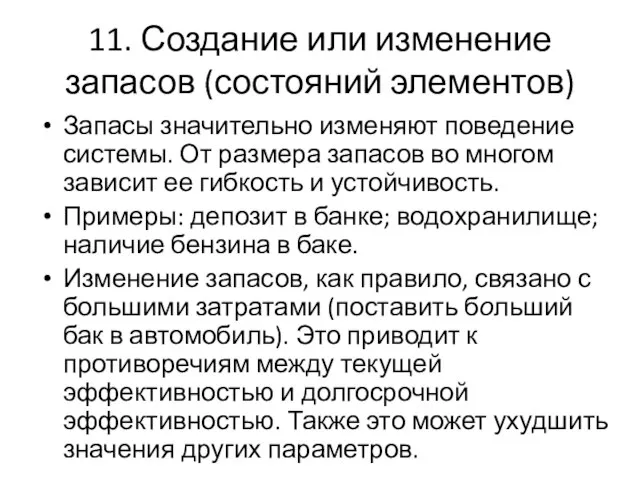 11. Создание или изменение запасов (состояний элементов)

• Запасы значительно изменяют поведение системы. От размера запасов во многом зависит ее гибкость и устойчивость.

• Примеры: депозит в банке; водохранилище; наличие бензина в баке.

• Изменение запасов, как правило, связано с большими затратами (поставить больший бак в автомобиль). Это приводит к противоречиям между текущей эффективностью и долгосрочной эффективностью. Также это может ухудшить значения других параметров.